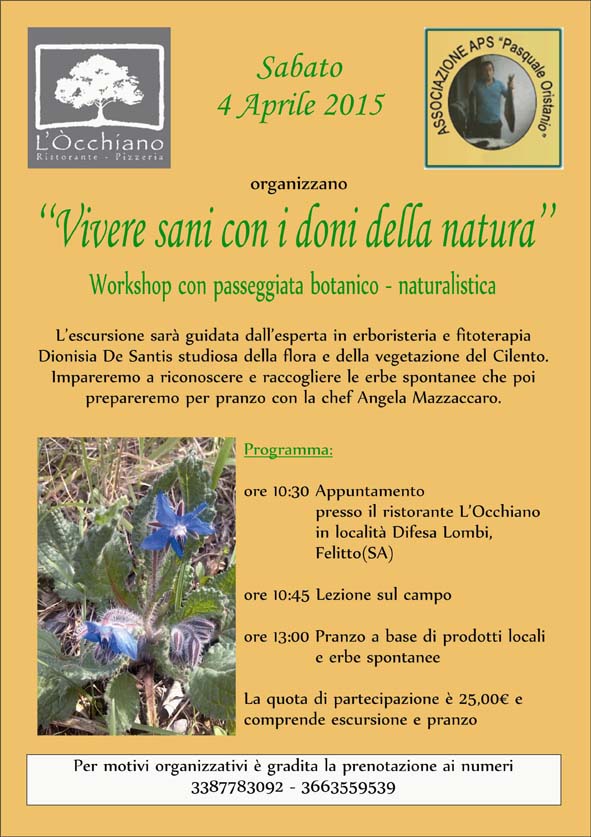 L'Òcchiano
Ristorante - Pizzeria

Sabato
4 Aprile 2015

ASSOCIAZIONE APS "Pasquale Oristanio"

organizzano

"Vivere sani con i doni della natura"

Workshop con passeggiata botanico - naturalistica

L'escursione sarà guidata dall'esperta in erboristeria e fitoterapia Dionisia De Santis studiosa della flora e della vegetazione del Cilento. Impareremo a riconoscere e raccogliere le erbe spontanee che poi prepareremo per pranzo con la chef Angela Mazzaccaro.

Programma:

ore 10:30 Appuntamento presso il ristorante L'Occhiano in località Difesa Lombi, Felitto(SA)

ore 10:45 Lezione sul campo

ore 13:00 Pranzo a base di prodotti locali e erbe spontanee

La quota di partecipazione è 25,00€ e comprende escursione e pranzo

Per motivi organizzativi è gradita la prenotazione ai numeri
3387783092 - 3663559539